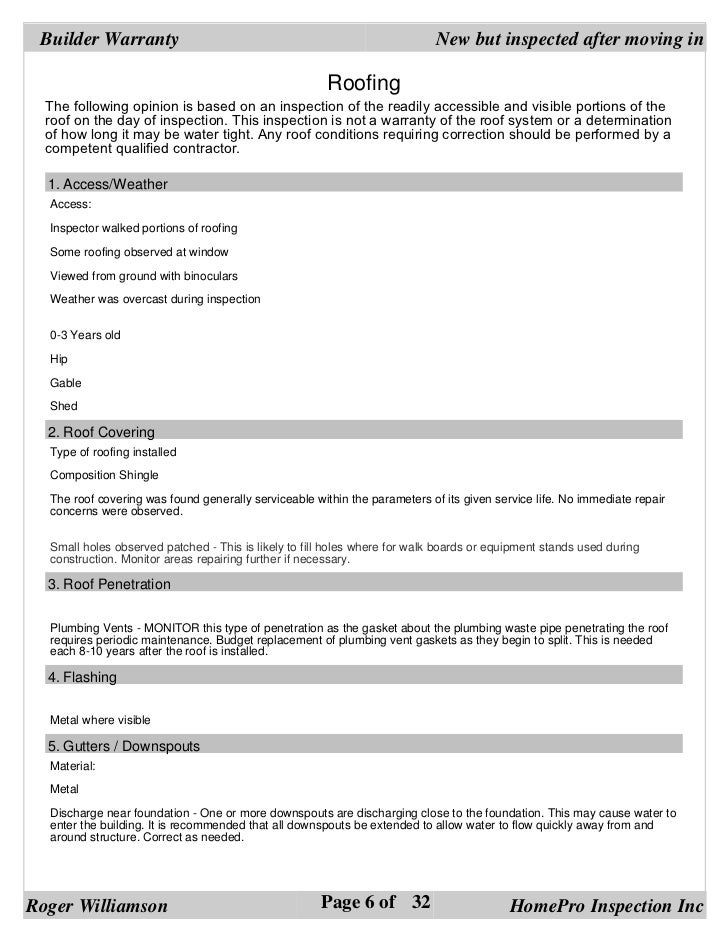 Builder Warranty

New but inspected after moving in

Roofing

The following opinion is based on an inspection of the readily accessible and visible portions of the roof on the day of inspection. This inspection is not a warranty of the roof system or a determination of how long it may be water tight. Any roof conditions requiring correction should be performed by a competent qualified contractor.

1. Access/Weather

Access:

Inspector walked portions of roofing

Some roofing observed at window

Viewed from ground with binoculars

Weather was overcast during inspection

0-3 Years old

Hip

Gable

Shed

2. Roof Covering

Type of roofing installed

Composition Shingle

The roof covering was found generally serviceable within the parameters of its given service life. No immediate repair concerns were observed.

Small holes observed patched - This is likely to fill holes where for walk boards or equipment stands used during construction. Monitor areas repairing further if necessary.

3. Roof Penetration

Plumbing Vents - MONITOR this type of penetration as the gasket about the plumbing waste pipe penetrating the roof requires periodic maintenance. Budget replacement of plumbing vent gaskets as they begin to split. This is needed each 8-10 years after the roof is installed.

4. Flashing

Metal where visible

5. Gutters / Downspouts

Material:

Metal

Discharge near foundation - One or more downspouts are discharging close to the foundation. This may cause water to enter the building. It is recommended that all downspouts be extended to allow water to flow quickly away from and around structure. Correct as needed.

Roger Williamson

Page 6 of 32

HomePro Inspection Inc